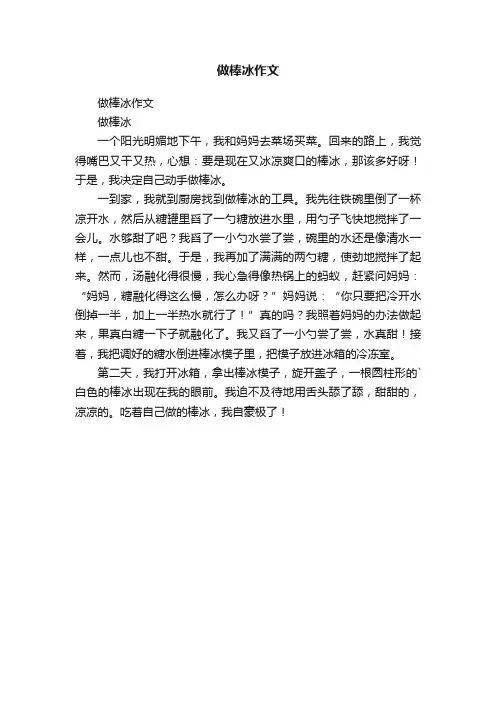 做棒冰作文

做棒冰作文

做棒冰

一个阳光明媚地下午，我和妈妈去菜场买菜。回来的路上，我觉得嘴巴又干又热，心想：要是现在又冰凉爽口的棒冰，那该多好呀！于是，我决定自己动手做棒冰。

一到家，我就到厨房找到做棒冰的工具。我先往铁碗里倒了一杯凉开水，然后从糖罐里舀了一勺糖放进水里，用勺子飞快地搅拌了一会儿。水够甜了吧？我舀了一小勺水尝了尝，碗里的水还是像清水一样，一点儿也不甜。于是，我再加了满满的两勺糖，使劲地搅拌了起来。然而，汤融化得很慢，我心急得像热锅上的蚂蚁，赶紧问妈妈：“妈妈，糖融化得这么慢，怎么办呀？”妈妈说：“你只要把冷开水倒掉一半，加上一半热水就行了！”真的吗？我照着妈妈的办法做起来，果真白糖一下子就融化了。我又舀了一小勺尝了尝，水真甜！接着，我把调好的糖水倒进棒冰模子里，把模子放进冰箱的冷冻室。

第二天，我打开冰箱，拿出棒冰模子，旋开盖子，一根圆柱形的`白色的棒冰出现在我的眼前。我迫不及待地用舌头舔了舔，甜甜的，凉凉的。吃着自己做的棒冰，我自豪极了！